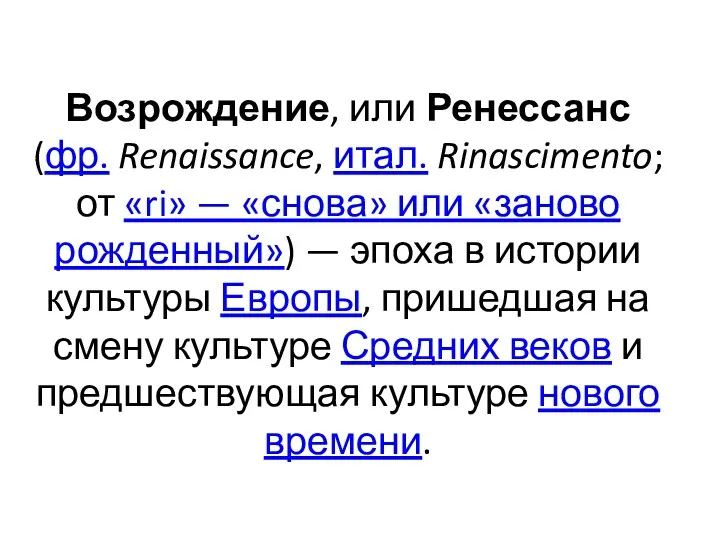 Возрождение, или Ренессанс (фр. Renaissance, итал. Rinascimento; от «ri» — «снова» или «заново рожденный») — эпоха в истории культуры Европы, пришедшая на смену культуре Средних веков и предшествующая культуре нового времени.